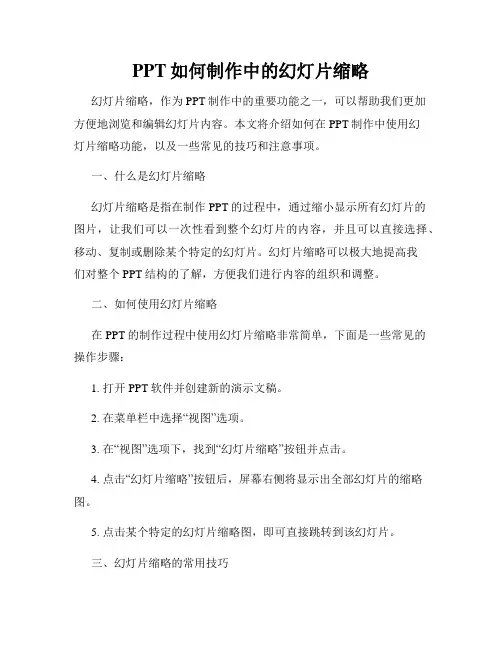 PPT 如何制作中的幻灯片缩略

幻灯片缩略，作为 PPT 制作中的重要功能之一，可以帮助我们更加方便地浏览和编辑幻灯片内容。本文将介绍如何在 PPT 制作中使用幻灯片缩略功能，以及一些常见的技巧和注意事项。

一、什么是幻灯片缩略

幻灯片缩略是指在制作 PPT 的过程中，通过缩小显示所有幻灯片的图片，让我们可以一次性看到整个幻灯片的内容，并且可以直接选择、移动、复制或删除某个特定的幻灯片。幻灯片缩略可以极大地提高我们对整个 PPT 结构的了解，方便我们进行内容的组织和调整。

二、如何使用幻灯片缩略

在 PPT 的制作过程中使用幻灯片缩略非常简单，下面是一些常见的操作步骤：

1. 打开 PPT 软件并创建新的演示文稿。

2. 在菜单栏中选择“视图”选项。

3. 在“视图”选项下，找到“幻灯片缩略”按钮并点击。

4. 点击“幻灯片缩略”按钮后，屏幕右侧将显示出全部幻灯片的缩略图。

5. 点击某个特定的幻灯片缩略图，即可直接跳转到该幻灯片。

三、幻灯片缩略的常用技巧